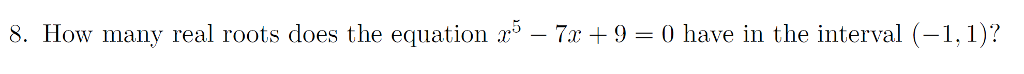 8. How many real roots does the equation $x^5 - 7x + 9 = 0$ have in the interval $(-1, 1)$?